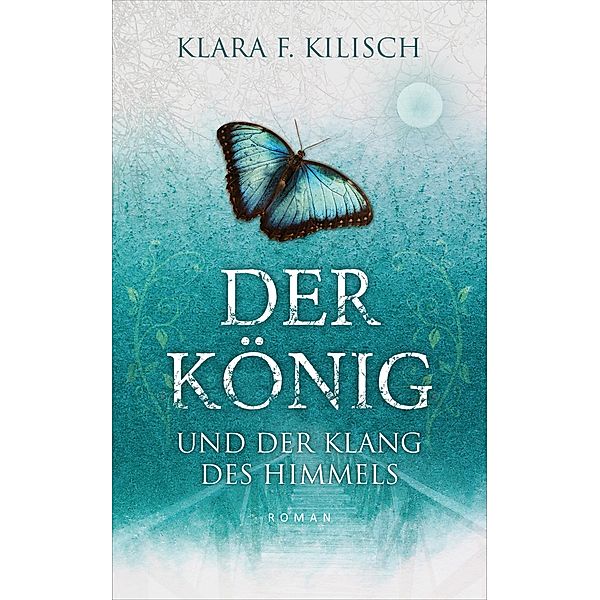 KLARA F. KILISCH

DER KÖNIG

UND DER KLANG DES HIMMELS

ROMAN